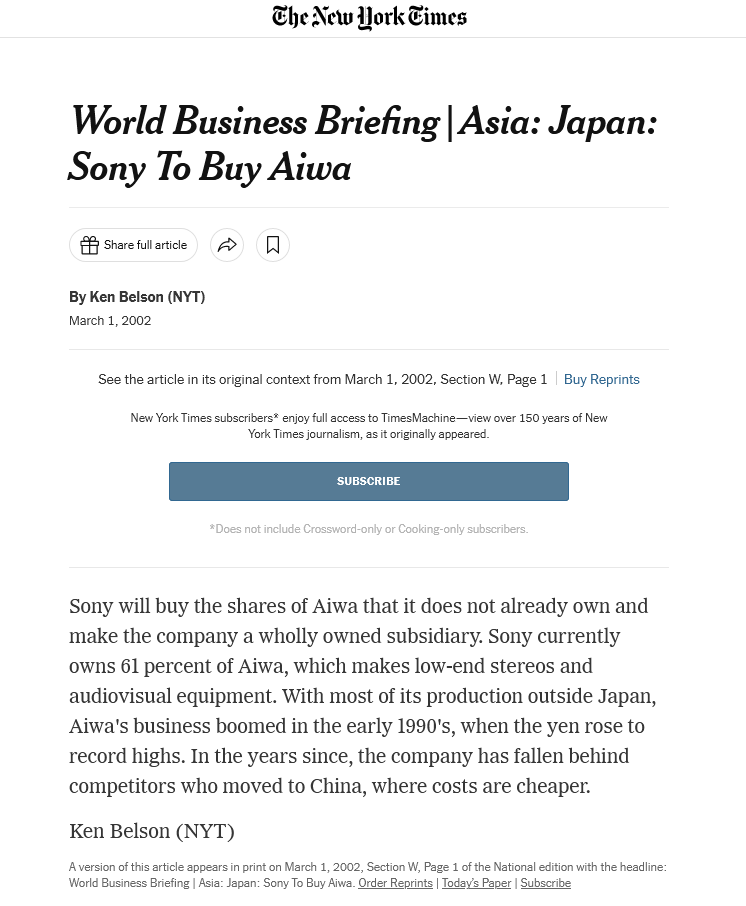 The New York Times

World Business Briefing | Asia: Japan: Sony To Buy Aiwa

Share full article

By Ken Belson (NYT)
March 1, 2002

See the article in its original context from March 1, 2002, Section W, Page 1 | Buy Reprints

New York Times subscribers* enjoy full access to TimesMachine—view over 150 years of New York Times journalism, as it originally appeared.

SUBSCRIBE

*Does not include Crossword-only or Cooking-only subscribers.

Sony will buy the shares of Aiwa that it does not already own and make the company a wholly owned subsidiary. Sony currently owns 61 percent of Aiwa, which makes low-end stereos and audiovisual equipment. With most of its production outside Japan, Aiwa's business boomed in the early 1990's, when the yen rose to record highs. In the years since, the company has fallen behind competitors who moved to China, where costs are cheaper.

Ken Belson (NYT)

A version of this article appears in print on March 1, 2002, Section W, Page 1 of the National edition with the headline: World Business Briefing | Asia: Japan: Sony To Buy Aiwa. Order Reprints | Today's Paper | Subscribe